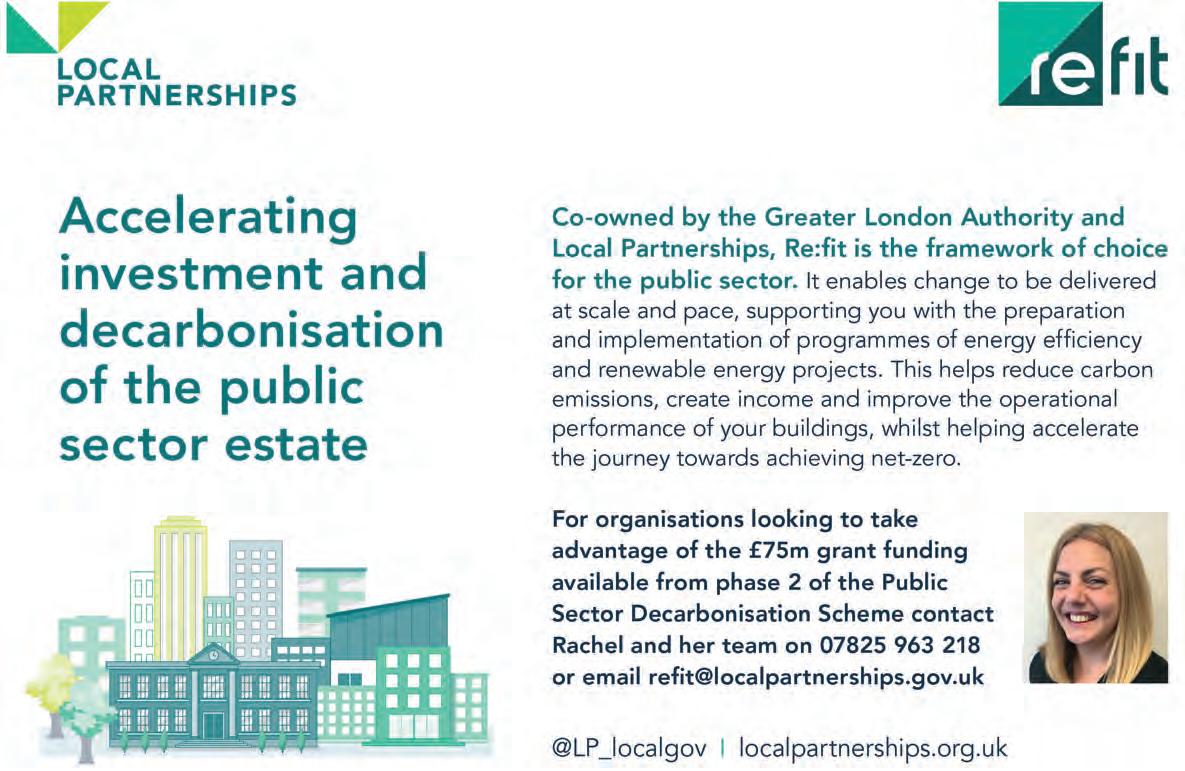 LOCAL PARTNERSHIPS

refit

Accelerating investment and decarbonisation of the public sector estate

Co-owned by the Greater London Authority and Local Partnerships, Re:fit is the framework of choice for the public sector. It enables change to be delivered at scale and pace, supporting you with the preparation and implementation of programmes of energy efficiency and renewable energy projects. This helps reduce carbon emissions, create income and improve the operational performance of your buildings, whilst helping accelerate the journey towards achieving net-zero.

For organisations looking to take advantage of the £75m grant funding available from phase 2 of the Public Sector Decarbonisation Scheme contact Rachel and her team on 07825 963 218 or email refit@localpartnerships.gov.uk

@LP_localgov | localpartnerships.org.uk